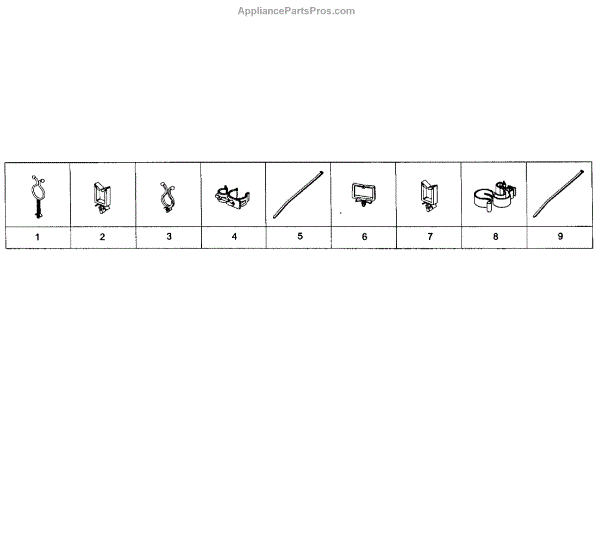 AppliancePartsPros.com

| 1 | 2 | 3 | 4 | 5 | 6 | 7 | 8 | 9 |
|---|---|---|---|---|---|---|---|---|